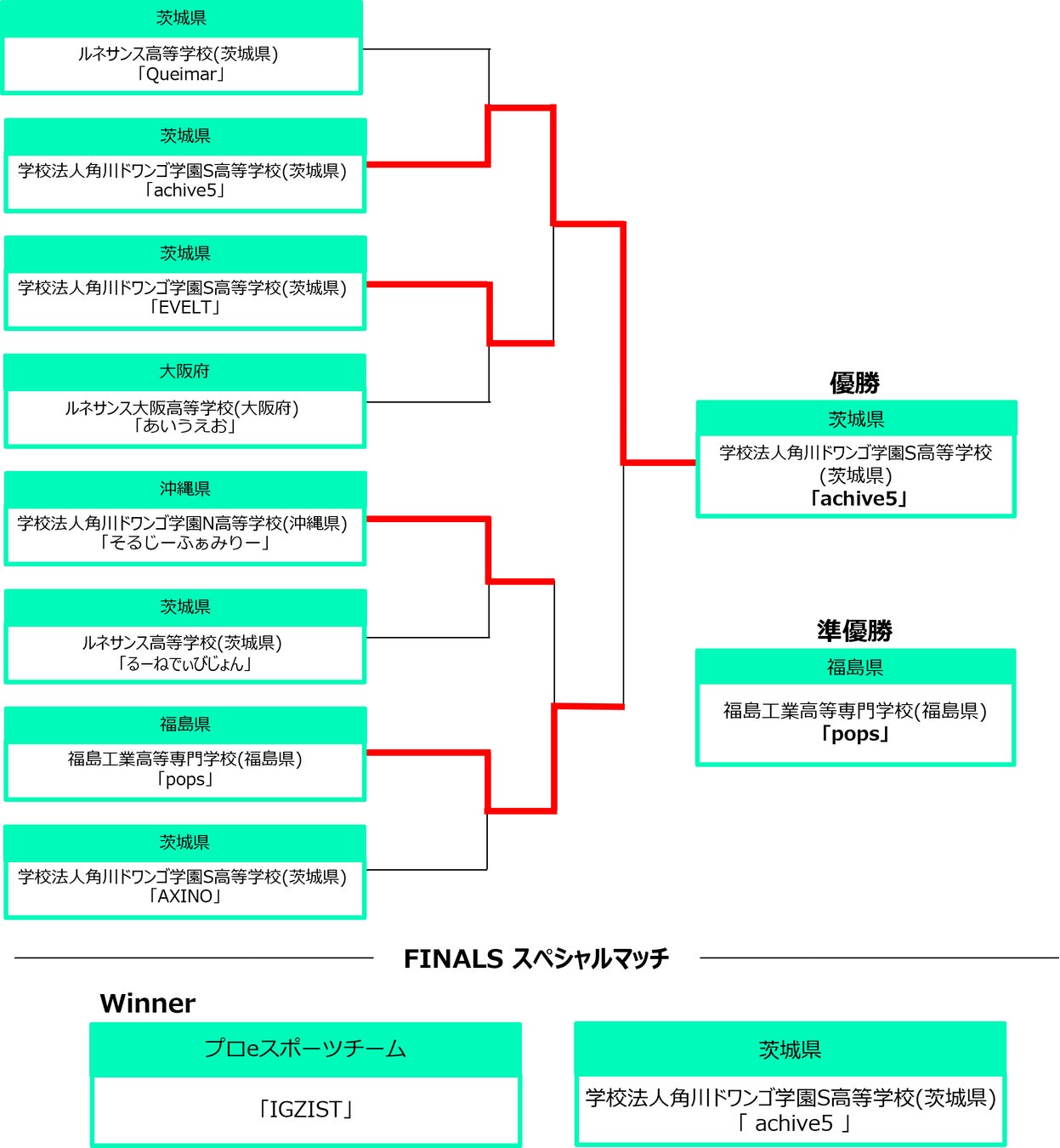 茨城県
ルネサンス高等学校(茨城県)
「Queimar」

茨城県
学校法人角川ドワンゴ学園S高等学校(茨城県)
「achive5」

茨城県
学校法人角川ドワンゴ学園S高等学校(茨城県)
「EVELT」

大阪府
ルネサンス大阪高等学校(大阪府)
「あいうえお」

沖縄県
学校法人角川ドワンゴ学園N高等学校(沖縄県)
「そるじーふぁみりー」

茨城県
ルネサンス高等学校(茨城県)
「るーねでぃびじょん」

福島県
福島工業高等専門学校(福島県)
「pops」

茨城県
学校法人角川ドワンゴ学園S高等学校(茨城県)
「AXINO」

優勝
茨城県
学校法人角川ドワンゴ学園S高等学校
(茨城県)
「achive5」

準優勝
福島県
福島工業高等専門学校(福島県)
「pops」

FINALS スペシャルマッチ

Winner
プロeスポーツチーム
「IGZIST」

茨城県
学校法人角川ドワンゴ学園S高等学校(茨城県)
「 achive5 」